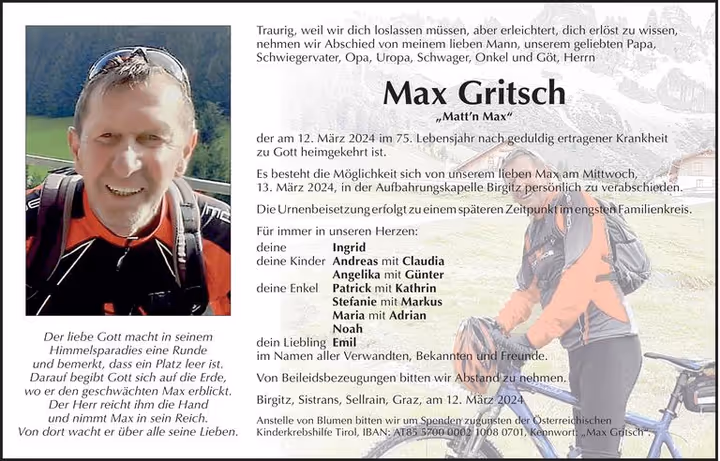 Der liebe Gott macht in seinem Himmelsparadies eine Runde und bemerkt, dass ein Platz leer ist. Darauf begibt Gott sich auf die Erde, wo er den geschwächten Max erblickt. Der Herr reicht ihm die Hand und nimmt Max in sein Reich. Von dort wacht er über alle seine Lieben.

Traurig, weil wir dich loslassen müssen, aber erleichtert, dich erlöst zu wissen, nehmen wir Abschied von meinem lieben Mann, unserem geliebten Papa, Schwiegervater, Opa, Uropa, Schwager, Onkel und Göt, Herrn

Max Gritsch

„Matt'n Max"

der am 12. März 2024 im 75. Lebensjahr nach geduldig ertragener Krankheit zu Gott heimgekehrt ist.

Es besteht die Möglichkeit sich von unserem lieben Max am Mittwoch, 13. März 2024, in der Aufbahrungskapelle Birgitz persönlich zu verabschieden.

Die Urnenbeisetzung erfolgt zu einem späteren Zeitpunkt im engsten Familienkreis.

Für immer in unseren Herzen:

deine Ingrid
deine Kinder Andreas mit Claudia
Angelika mit Günter
deine Enkel Patrick mit Kathrin
Stefanie mit Markus
Maria mit Adrian
Noah
dein Liebling Emil
im Namen aller Verwandten, Bekannten und Freunde.

Von Beileidsbezeugungen bitten wir Abstand zu nehmen.

Birgitz, Sistrans, Sellrain, Graz, am 12. März 2024

Anstelle von Blumen bitten wir um Spenden zugunsten der Österreichischen Kinderkrebshilfe Tirol, IBAN: AT85 5700 0002 1008 0701, Kennwort: „Max Gritsch".